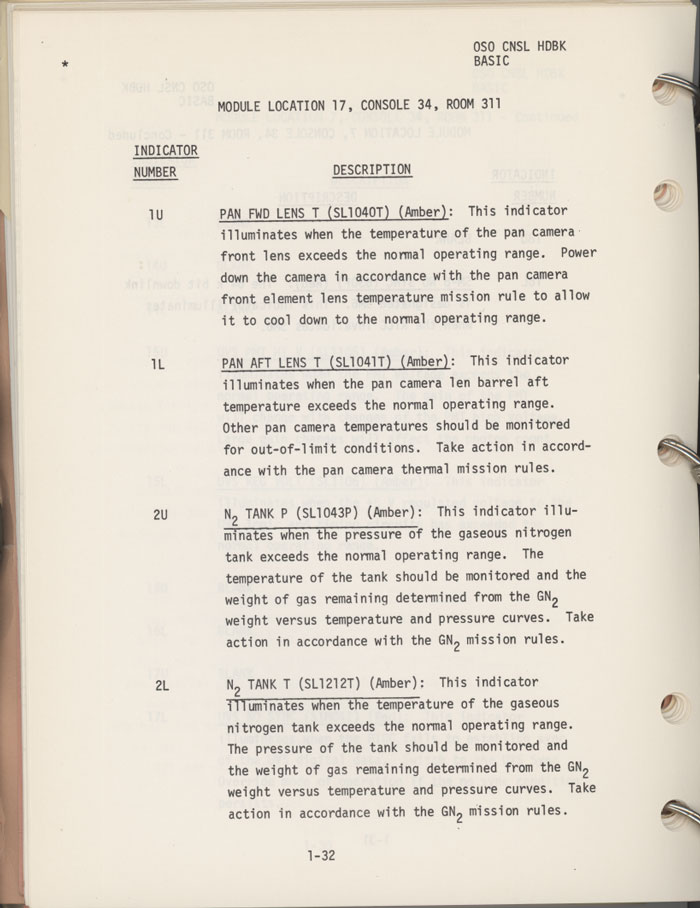 OSO CNSL HDBK
BASIC

*

MODULE LOCATION 17, CONSOLE 34, ROOM 311

| INDICATOR NUMBER | DESCRIPTION |
|---|---|
| 1U | PAN FWD LENS T (SL1040T) (Amber): This indicator illuminates when the temperature of the pan camera front lens exceeds the normal operating range. Power down the camera in accordance with the pan camera front element lens temperature mission rule to allow it to cool down to the normal operating range. |
| 1L | PAN AFT LENS T (SL1041T) (Amber): This indicator illuminates when the pan camera len barrel aft temperature exceeds the normal operating range. Other pan camera temperatures should be monitored for out-of-limit conditions. Take action in accordance with the pan camera thermal mission rules. |
| 2U | $N_2$ TANK P (SL1043P) (Amber): This indicator illuminates when the pressure of the gaseous nitrogen tank exceeds the normal operating range. The temperature of the tank should be monitored and the weight of gas remaining determined from the $GN_2$ weight versus temperature and pressure curves. Take action in accordance with the $GN_2$ mission rules. |
| 2L | $N_2$ TANK T (SL1212T) (Amber): This indicator illuminates when the temperature of the gaseous nitrogen tank exceeds the normal operating range. The pressure of the tank should be monitored and the weight of gas remaining determined from the $GN_2$ weight versus temperature and pressure curves. Take action in accordance with the $GN_2$ mission rules. |

1-32